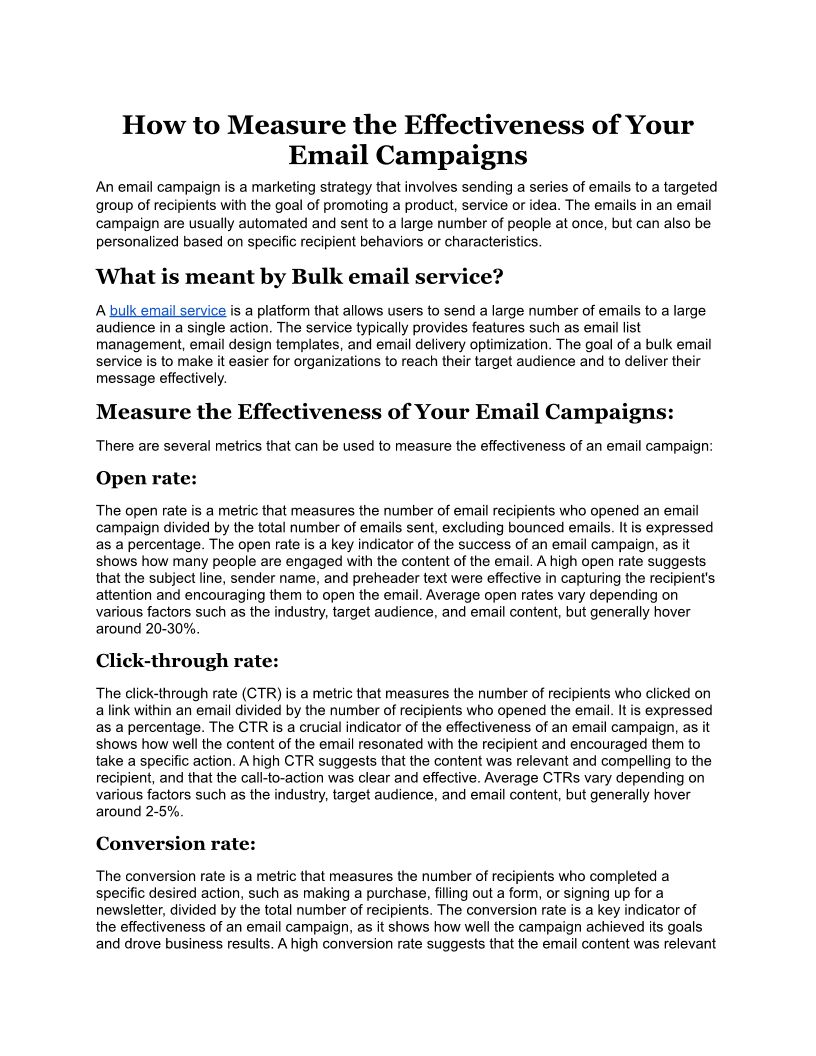 How to Measure the Effectiveness of Your Email Campaigns

An email campaign is a marketing strategy that involves sending a series of emails to a targeted group of recipients with the goal of promoting a product, service or idea. The emails in an email campaign are usually automated and sent to a large number of people at once, but can also be personalized based on specific recipient behaviors or characteristics.

What is meant by Bulk email service?

A bulk email service is a platform that allows users to send a large number of emails to a large audience in a single action. The service typically provides features such as email list management, email design templates, and email delivery optimization. The goal of a bulk email service is to make it easier for organizations to reach their target audience and to deliver their message effectively.

Measure the Effectiveness of Your Email Campaigns:

There are several metrics that can be used to measure the effectiveness of an email campaign:

Open rate:

The open rate is a metric that measures the number of email recipients who opened an email campaign divided by the total number of emails sent, excluding bounced emails. It is expressed as a percentage. The open rate is a key indicator of the success of an email campaign, as it shows how many people are engaged with the content of the email. A high open rate suggests that the subject line, sender name, and preheader text were effective in capturing the recipient's attention and encouraging them to open the email. Average open rates vary depending on various factors such as the industry, target audience, and email content, but generally hover around 20-30%.

Click-through rate:

The click-through rate (CTR) is a metric that measures the number of recipients who clicked on a link within an email divided by the number of recipients who opened the email. It is expressed as a percentage. The CTR is a crucial indicator of the effectiveness of an email campaign, as it shows how well the content of the email resonated with the recipient and encouraged them to take a specific action. A high CTR suggests that the content was relevant and compelling to the recipient, and that the call-to-action was clear and effective. Average CTRs vary depending on various factors such as the industry, target audience, and email content, but generally hover around 2-5%.

Conversion rate:

The conversion rate is a metric that measures the number of recipients who completed a specific desired action, such as making a purchase, filling out a form, or signing up for a newsletter, divided by the total number of recipients. The conversion rate is a key indicator of the effectiveness of an email campaign, as it shows how well the campaign achieved its goals and drove business results. A high conversion rate suggests that the email content was relevant